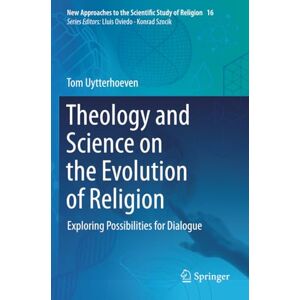 New Approaches to the Scientific Study of Religion 16
Series Editors: Lluis Oviedo · Konrad Szocik

Tom Uytterhoeven

Theology and Science on the Evolution of Religion

Exploring Possibilities for Dialogue

Springer